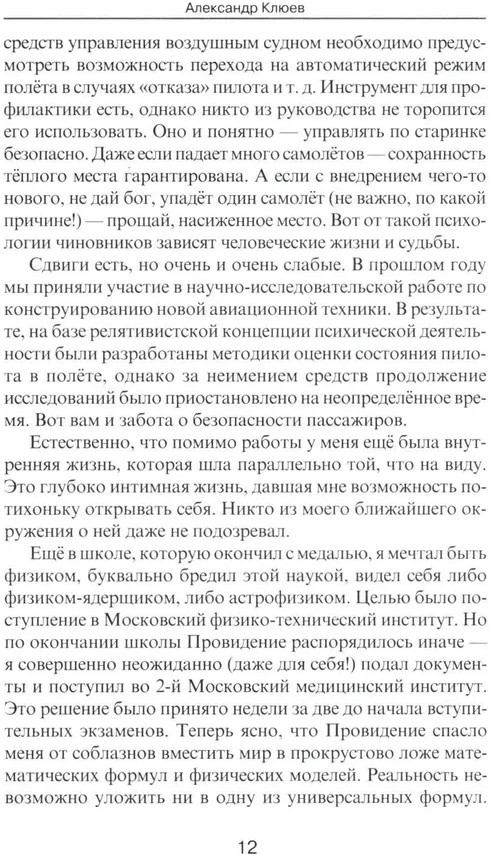 Александр Клюев

средств управления воздушным судном необходимо предусмотреть возможность перехода на автоматический режим полёта в случаях «отказа» пилота и т. д. Инструмент для профилактики есть, однако никто из руководства не торопится его использовать. Оно и понятно — управлять по старинке безопасно. Даже если падает много самолётов — сохранность тёплого места гарантирована. А если с внедрением чего-то нового, не дай бог, упадёт один самолёт (не важно, по какой причине!) — прощай, насиженное место. Вот от такой психологии чиновников зависят человеческие жизни и судьбы.

Сдвиги есть, но очень и очень слабые. В прошлом году мы приняли участие в научно-исследовательской работе по конструированию новой авиационной техники. В результате, на базе релятивистской концепции психической деятельности были разработаны методики оценки состояния пилота в полёте, однако за неимением средств продолжение исследований было приостановлено на неопределённое время. Вот вам и забота о безопасности пассажиров.

Естественно, что помимо работы у меня ещё была внутренняя жизнь, которая шла параллельно той, что на виду. Это глубоко интимная жизнь, давшая мне возможность потихоньку открывать себя. Никто из моего ближайшего окружения о ней даже не подозревал.

Ещё в школе, которую окончил с медалью, я мечтал быть физиком, буквально бредил этой наукой, видел себя либо физиком-ядерщиком, либо астрофизиком. Целью было поступление в Московский физико-технический институт. Но по окончании школы Провидение распорядилось иначе — я совершенно неожиданно (даже для себя!) подал документы и поступил во 2-й Московский медицинский институт. Это решение было принято недели за две до начала вступительных экзаменов. Теперь ясно, что Провидение спасло меня от соблазнов вместить мир в прокрустово ложе математических формул и физических моделей. Реальность невозможно уложить ни в одну из универсальных формул.

12